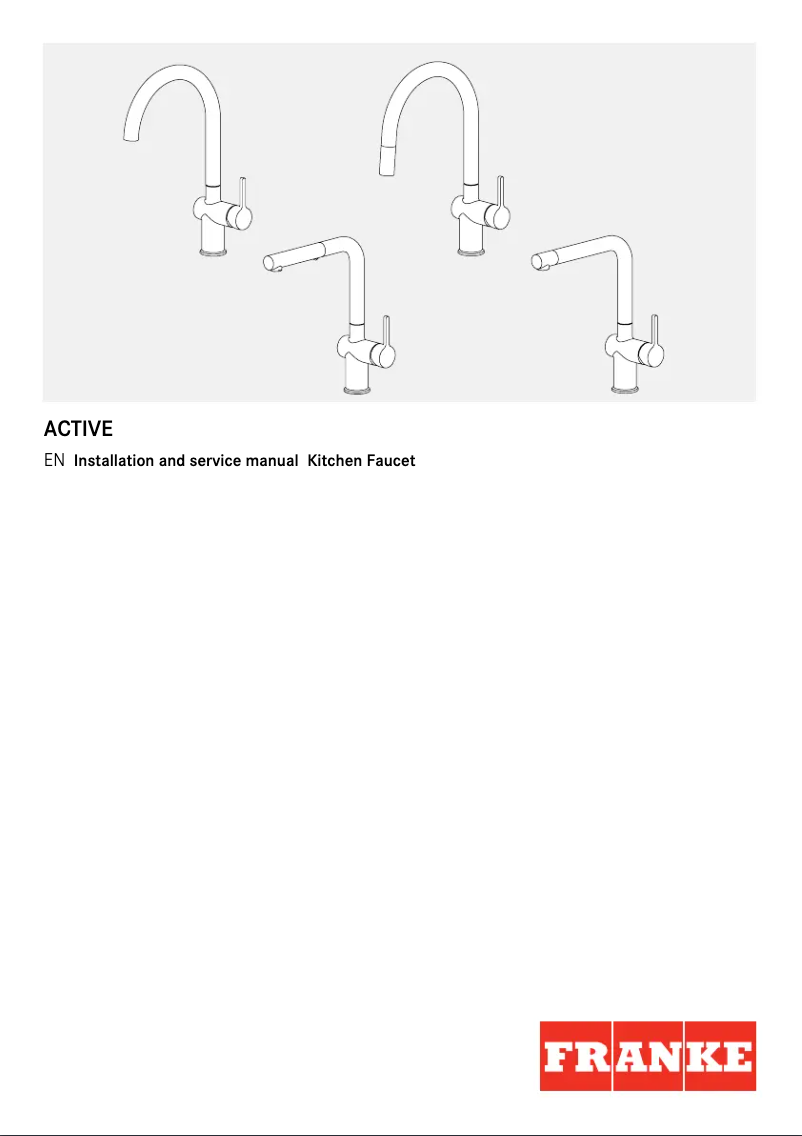 ACTIVE

EN Installation and service manual Kitchen Faucet

FRANKE